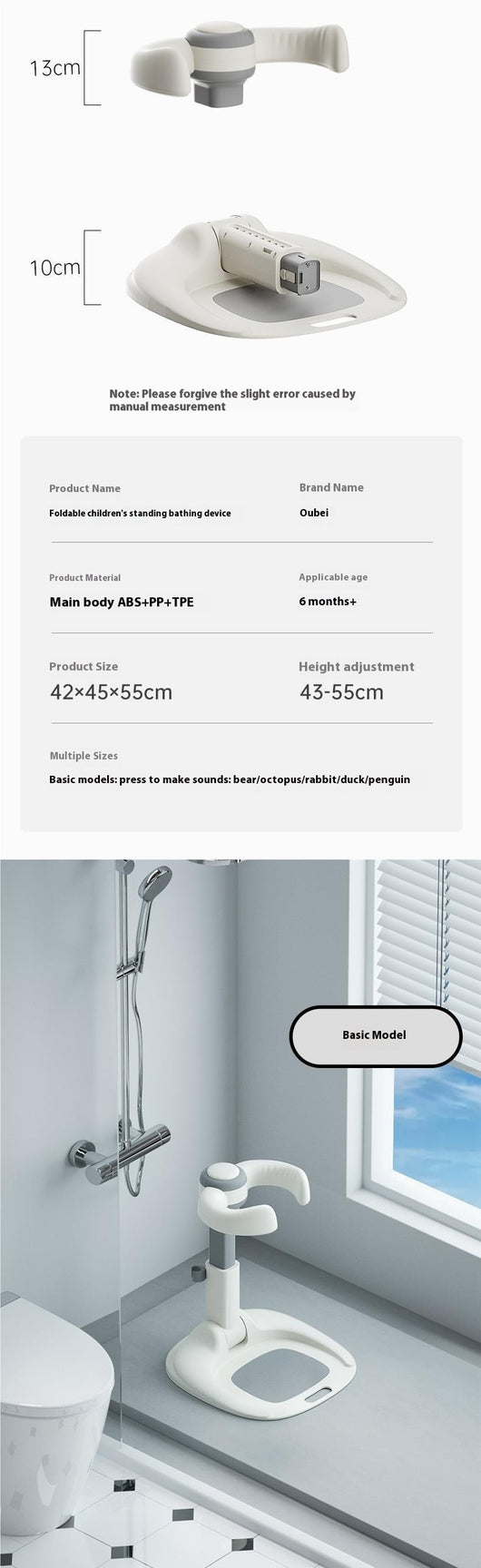 13cm

10cm

Note: Please forgive the slight error caused by manual measurement

Product Name
Foldable children's standing bathing device

Brand Name
Oubei

Product Material
Main body ABS+PP+TPE

Applicable age
6 months+

Product Size
42×45×55cm

Height adjustment
43-55cm

Multiple Sizes
Basic models: press to make sounds: bear/octopus/rabbit/duck/penguin

Basic Model